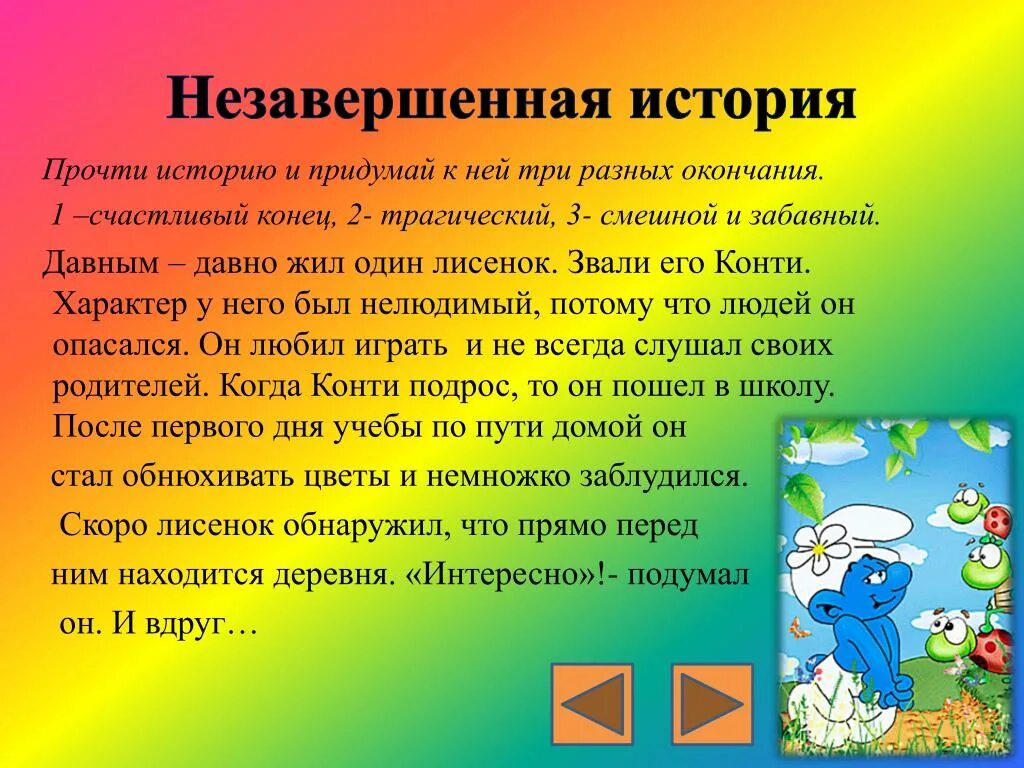 Незавершенная история

Прочти историю и придумай к ней три разных окончания.

1 –счастливый конец, 2- трагический, 3- смешной и забавный.

Давным – давно жил один лисенок. Звали его Конти. Характер у него был нелюдимый, потому что людей он опасался. Он любил играть и не всегда слушал своих родителей. Когда Конти подрос, то он пошел в школу. После первого дня учебы по пути домой он стал обнюхивать цветы и немножко заблудился. Скоро лисенок обнаружил, что прямо перед ним находится деревня. «Интересно»!- подумал он. И вдруг…